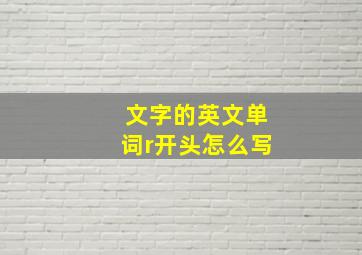 文字的英文单词r开头怎么写